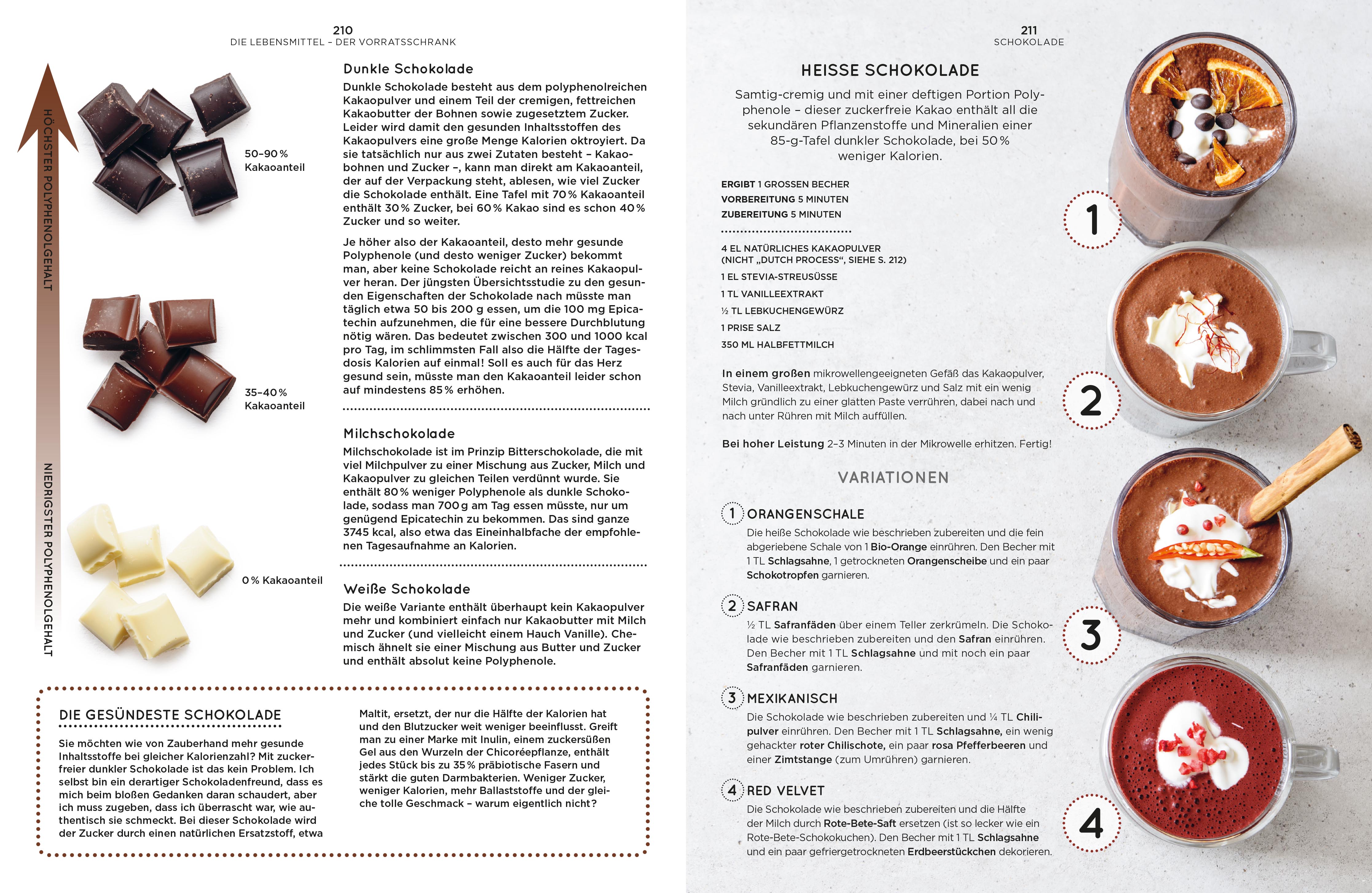 210
DIE LEBENSMITTEL – DER VORRATSSCHRANK

HÖCHSTER POLYPHENOLGEHALT

NIEDRIGSTER POLYPHENOLGEHALT

50–90 % Kakaoanteil

35–40 % Kakaoanteil

0 % Kakaoanteil

Dunkle Schokolade
Dunkle Schokolade besteht aus dem polyphenolreichen Kakaopulver und einem Teil der cremigen, fettreichen Kakaobutter der Bohnen sowie zugesetztem Zucker. Leider wird damit den gesunden Inhaltsstoffen des Kakaopulvers eine große Menge Kalorien oktroyiert. Da sie tatsächlich nur aus zwei Zutaten besteht – Kakaobohnen und Zucker –, kann man direkt am Kakaoanteil, der auf der Verpackung steht, ablesen, wie viel Zucker die Schokolade enthält. Eine Tafel mit 70 % Kakaoanteil enthält 30 % Zucker, bei 60 % Kakao sind es schon 40 % Zucker und so weiter.

Je höher also der Kakaoanteil, desto mehr gesunde Polyphenole (und desto weniger Zucker) bekommt man, aber keine Schokolade reicht an reines Kakaopulver heran. Der jüngsten Übersichtsstudie zu den gesunden Eigenschaften der Schokolade nach müsste man täglich etwa 50 bis 200 g essen, um die 100 mg Epicatechin aufzunehmen, die für eine bessere Durchblutung nötig wären. Das bedeutet zwischen 300 und 1000 kcal pro Tag, im schlimmsten Fall also die Hälfte der Tagesdosis Kalorien auf einmal! Soll es auch für das Herz gesund sein, müsste man den Kakaoanteil leider schon auf mindestens 85 % erhöhen.

Milchschokolade
Milchschokolade ist im Prinzip Bitterschokolade, die mit viel Milchpulver zu einer Mischung aus Zucker, Milch und Kakaopulver zu gleichen Teilen verdünnt wurde. Sie enthält 80 % weniger Polyphenole als dunkle Schokolade, sodass man 700 g am Tag essen müsste, nur um genügend Epicatechin zu bekommen. Das sind ganze 3745 kcal, also etwa das Eineinhalbfache der empfohlenen Tagesaufnahme an Kalorien.

Weiße Schokolade
Die weiße Variante enthält überhaupt kein Kakaopulver mehr und kombiniert einfach nur Kakaobutter mit Milch und Zucker (und vielleicht einem Hauch Vanille). Chemisch ähnelt sie einer Mischung aus Butter und Zucker und enthält absolut keine Polyphenole.

DIE GESÜNDESTE SCHOKOLADE
Sie möchten wie von Zauberhand mehr gesunde Inhaltsstoffe bei gleicher Kalorienzahl? Mit zuckerfreier dunkler Schokolade ist das kein Problem. Ich selbst bin ein derartiger Schokoladenfreund, dass es mich beim bloßen Gedanken daran schaudert, aber ich muss zugeben, dass ich überrascht war, wie authentisch sie schmeckt. Bei dieser Schokolade wird der Zucker durch einen natürlichen Ersatzstoff, etwa Maltit, ersetzt, der nur die Hälfte der Kalorien hat und den Blutzucker weit weniger beeinflusst. Greift man zu einer Marke mit Inulin, einem zuckersüßen Gel aus den Wurzeln der Chicoréepflanze, enthält jedes Stück bis zu 35 % präbiotische Fasern und stärkt die guten Darmbakterien. Weniger Zucker, weniger Kalorien, mehr Ballaststoffe und der gleiche tolle Geschmack – warum eigentlich nicht?

211
SCHOKOLADE

HEISSE SCHOKOLADE
Samtig-cremig und mit einer deftigen Portion Polyphenole – dieser zuckerfreie Kakao enthält all die sekundären Pflanzenstoffe und Mineralien einer 85-g-Tafel dunkler Schokolade, bei 50 % weniger Kalorien.

ERGIBT 1 GROSSEN BECHER
VORBEREITUNG 5 MINUTEN
ZUBEREITUNG 5 MINUTEN

4 EL NATÜRLICHES KAKAOPULVER (NICHT „DUTCH PROCESS“, SIEHE S. 212)
1 EL STEVIA-STREUSÜSSE
1 TL VANILLEEXTRAKT
½ TL LEBKUCHENGEWÜRZ
1 PRISE SALZ
350 ML HALBFETTMILCH

In einem großen mikrowellengeeigneten Gefäß das Kakaopulver, Stevia, Vanilleextrakt, Lebkuchengewürz und Salz mit ein wenig Milch gründlich zu einer glatten Paste verrühren, dabei nach und nach unter Rühren mit Milch auffüllen.

Bei hoher Leistung 2–3 Minuten in der Mikrowelle erhitzen. Fertig!

VARIATIONEN

1 ORANGENSCHALE
Die heiße Schokolade wie beschrieben zubereiten und die fein abgeriebene Schale von 1 Bio-Orange einrühren. Den Becher mit 1 TL Schlagsahne, 1 getrockneten Orangenscheibe und ein paar Schokotropfen garnieren.

2 SAFRAN
½ TL Safranfäden über einem Teller zerkrümeln. Die Schokolade wie beschrieben zubereiten und den Safran einrühren. Den Becher mit 1 TL Schlagsahne und mit noch ein paar Safranfäden garnieren.

3 MEXIKANISCH
Die Schokolade wie beschrieben zubereiten und ¼ TL Chilipulver einrühren. Den Becher mit 1 TL Schlagsahne, ein wenig gehackter roter Chilischote, ein paar rosa Pfefferbeeren und einer Zimtstange (zum Umrühren) garnieren.

4 RED VELVET
Die Schokolade wie beschrieben zubereiten und die Hälfte der Milch durch Rote-Bete-Saft ersetzen (ist so lecker wie ein Rote-Bete-Schokokuchen). Den Becher mit 1 TL Schlagsahne und ein paar gefriergetrockneten Erdbeerstückchen dekorieren.

1
2
3
4